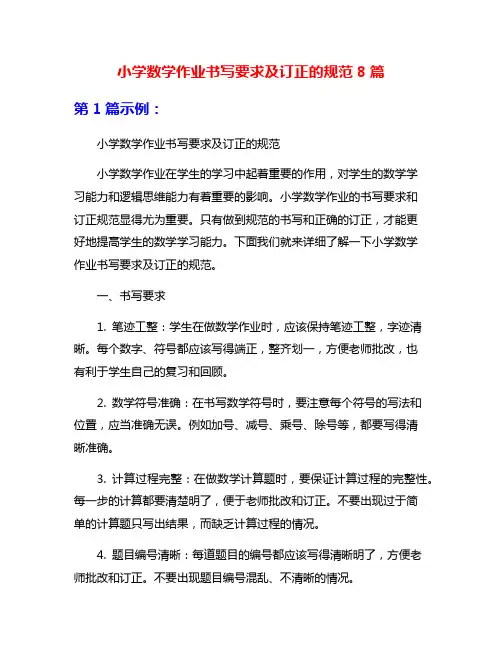 小学数学作业书写要求及订正的规范 8 篇

第 1 篇示例：

小学数学作业书写要求及订正的规范

小学数学作业在学生的学习中起着重要的作用，对学生的数学学习能力和逻辑思维能力有着重要的影响。小学数学作业的书写要求和订正规范显得尤为重要。只有做到规范的书写和正确的订正，才能更好地提高学生的数学学习能力。下面我们就来详细了解一下小学数学作业书写要求及订正的规范。

一、书写要求

1. 笔迹工整：学生在做数学作业时，应该保持笔迹工整，字迹清晰。每个数字、符号都应该写得端正，整齐划一，方便老师批改，也有利于学生自己的复习和回顾。

2. 数学符号准确：在书写数学符号时，要注意每个符号的写法和位置，应当准确无误。例如加号、减号、乘号、除号等，都要写得清晰准确。

3. 计算过程完整：在做数学计算题时，要保证计算过程的完整性。每一步的计算都要清楚明了，便于老师批改和订正。不要出现过于简单的计算题只写出结果，而缺乏计算过程的情况。

4. 题目编号清晰：每道题目的编号都应该写得清晰明了，方便老师批改和订正。不要出现题目编号混乱、不清晰的情况。